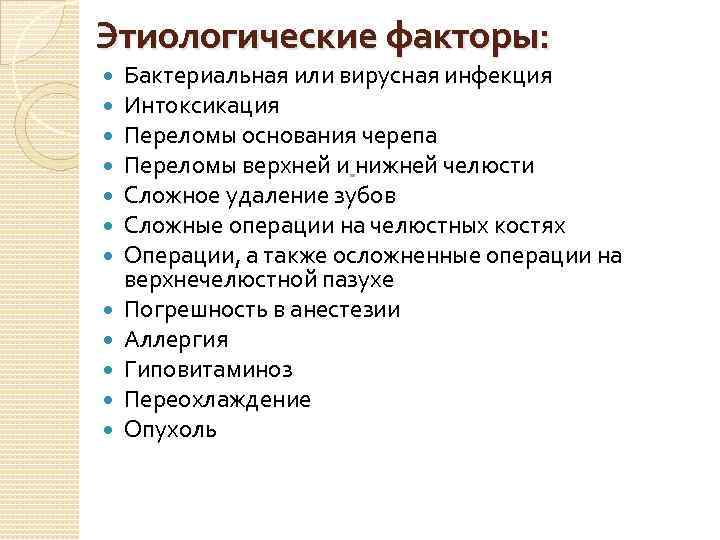 Этиологические факторы:

• Бактериальная или вирусная инфекция
• Интоксикация
• Переломы основания черепа
• Переломы верхней и нижней челюсти
• Сложное удаление зубов
• Сложные операции на челюстных костях
• Операции, а также осложненные операции на верхнечелюстной пазухе
• Погрешность в анестезии
• Аллергия
• Гиповитаминоз
• Переохлаждение
• Опухоль